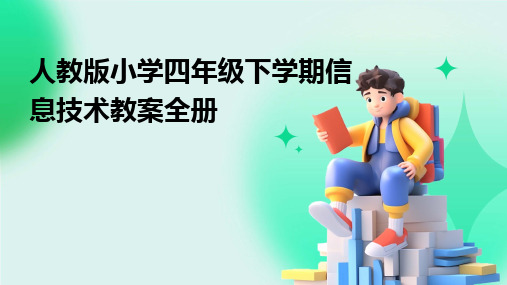 人教版小学四年级下学期信息技术教案全册